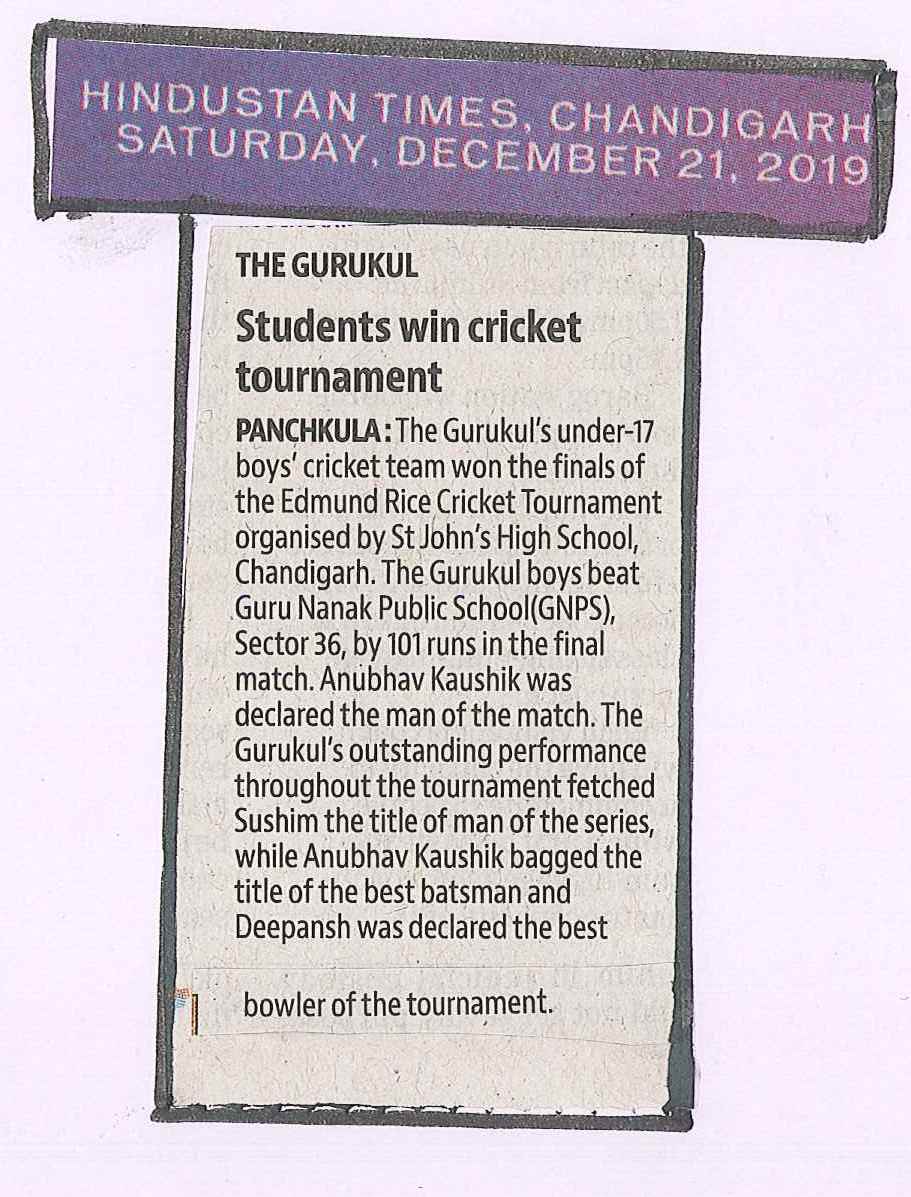 HINDUSTAN TIMES, CHANDIGARH
SATURDAY, DECEMBER 21, 2019

THE GURUKUL

Students win cricket tournament

PANCHKULA: The Gurukul's under-17 boys' cricket team won the finals of the Edmund Rice Cricket Tournament organised by St John's High School, Chandigarh. The Gurukul boys beat Guru Nanak Public School(GNPS), Sector 36, by 101 runs in the final match. Anubhav Kaushik was declared the man of the match. The Gurukul's outstanding performance throughout the tournament fetched Sushim the title of man of the series, while Anubhav Kaushik bagged the title of the best batsman and Deepansh was declared the best bowler of the tournament.